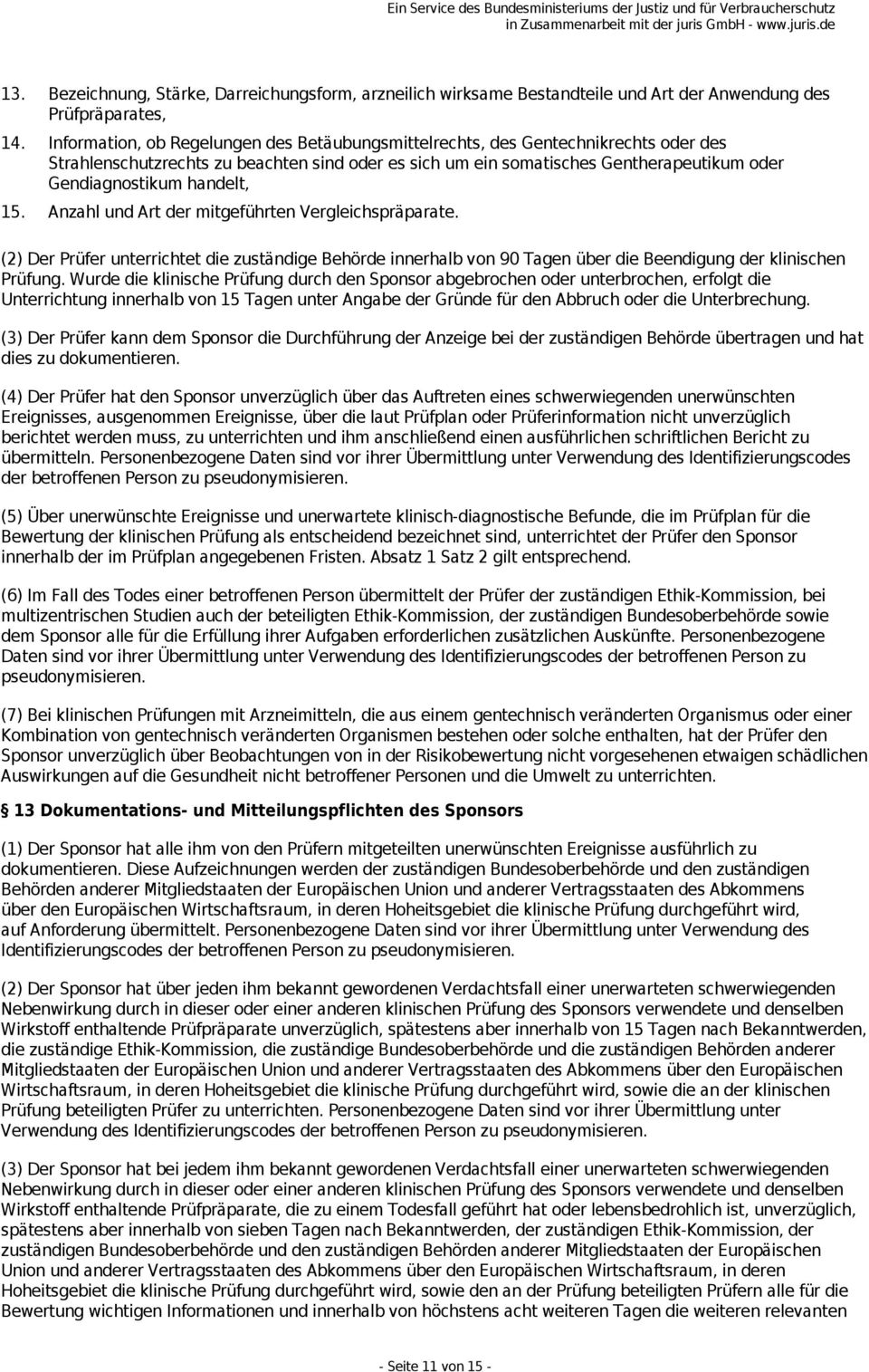 Ein Service des Bundesministeriums der Justiz und für Verbraucherschutz
in Zusammenarbeit mit der juris GmbH - www.juris.de

13. Bezeichnung, Stärke, Darreichungsform, arzneilich wirksame Bestandteile und Art der Anwendung des Prüfpräparates,

14. Information, ob Regelungen des Betäubungsmittelrechts, des Gentechnikrechts oder des Strahlenschutzrechts zu beachten sind oder es sich um ein somatisches Gentherapeutikum oder Gendiagnostikum handelt,

15. Anzahl und Art der mitgeführten Vergleichspräparate.

(2) Der Prüfer unterrichtet die zuständige Behörde innerhalb von 90 Tagen über die Beendigung der klinischen Prüfung. Wurde die klinische Prüfung durch den Sponsor abgebrochen oder unterbrochen, erfolgt die Unterrichtung innerhalb von 15 Tagen unter Angabe der Gründe für den Abbruch oder die Unterbrechung.

(3) Der Prüfer kann dem Sponsor die Durchführung der Anzeige bei der zuständigen Behörde übertragen und hat dies zu dokumentieren.

(4) Der Prüfer hat den Sponsor unverzüglich über das Auftreten eines schwerwiegenden unerwünschten Ereignisses, ausgenommen Ereignisse, über die laut Prüfplan oder Prüferinformation nicht unverzüglich berichtet werden muss, zu unterrichten und ihm anschließend einen ausführlichen schriftlichen Bericht zu übermitteln. Personenbezogene Daten sind vor ihrer Übermittlung unter Verwendung des Identifizierungscodes der betroffenen Person zu pseudonymisieren.

(5) Über unerwünschte Ereignisse und unerwartete klinisch-diagnostische Befunde, die im Prüfplan für die Bewertung der klinischen Prüfung als entscheidend bezeichnet sind, unterrichtet der Prüfer den Sponsor innerhalb der im Prüfplan angegebenen Fristen. Absatz 1 Satz 2 gilt entsprechend.

(6) Im Fall des Todes einer betroffenen Person übermittelt der Prüfer der zuständigen Ethik-Kommission, bei multizentrischen Studien auch der beteiligten Ethik-Kommission, der zuständigen Bundesoberbehörde sowie dem Sponsor alle für die Erfüllung ihrer Aufgaben erforderlichen zusätzlichen Auskünfte. Personenbezogene Daten sind vor ihrer Übermittlung unter Verwendung des Identifizierungscodes der betroffenen Person zu pseudonymisieren.

(7) Bei klinischen Prüfungen mit Arzneimitteln, die aus einem gentechnisch veränderten Organismus oder einer Kombination von gentechnisch veränderten Organismen bestehen oder solche enthalten, hat der Prüfer den Sponsor unverzüglich über Beobachtungen von in der Risikobewertung nicht vorgesehenen etwaigen schädlichen Auswirkungen auf die Gesundheit nicht betroffener Personen und die Umwelt zu unterrichten.

§ 13 Dokumentations- und Mitteilungspflichten des Sponsors

(1) Der Sponsor hat alle ihm von den Prüfern mitgeteilten unerwünschten Ereignisse ausführlich zu dokumentieren. Diese Aufzeichnungen werden der zuständigen Bundesoberbehörde und den zuständigen Behörden anderer Mitgliedstaaten der Europäischen Union und anderer Vertragsstaaten des Abkommens über den Europäischen Wirtschaftsraum, in deren Hoheitsgebiet die klinische Prüfung durchgeführt wird, auf Anforderung übermittelt. Personenbezogene Daten sind vor ihrer Übermittlung unter Verwendung des Identifizierungscodes der betroffenen Person zu pseudonymisieren.

(2) Der Sponsor hat über jeden ihm bekannt gewordenen Verdachtsfall einer unerwarteten schwerwiegenden Nebenwirkung durch in dieser oder einer anderen klinischen Prüfung des Sponsors verwendete und denselben Wirkstoff enthaltende Prüfpräparate unverzüglich, spätestens aber innerhalb von 15 Tagen nach Bekanntwerden, die zuständige Ethik-Kommission, die zuständige Bundesoberbehörde und die zuständigen Behörden anderer Mitgliedstaaten der Europäischen Union und anderer Vertragsstaaten des Abkommens über den Europäischen Wirtschaftsraum, in deren Hoheitsgebiet die klinische Prüfung durchgeführt wird, sowie die an der klinischen Prüfung beteiligten Prüfer zu unterrichten. Personenbezogene Daten sind vor ihrer Übermittlung unter Verwendung des Identifizierungscodes der betroffenen Person zu pseudonymisieren.

(3) Der Sponsor hat bei jedem ihm bekannt gewordenen Verdachtsfall einer unerwarteten schwerwiegenden Nebenwirkung durch in dieser oder einer anderen klinischen Prüfung des Sponsors verwendete und denselben Wirkstoff enthaltende Prüfpräparate, die zu einem Todesfall geführt hat oder lebensbedrohlich ist, unverzüglich, spätestens aber innerhalb von sieben Tagen nach Bekanntwerden, der zuständigen Ethik-Kommission, der zuständigen Bundesoberbehörde und den zuständigen Behörden anderer Mitgliedstaaten der Europäischen Union und anderer Vertragsstaaten des Abkommens über den Europäischen Wirtschaftsraum, in deren Hoheitsgebiet die klinische Prüfung durchgeführt wird, sowie den an der Prüfung beteiligten Prüfern alle für die Bewertung wichtigen Informationen und innerhalb von höchstens acht weiteren Tagen die weiteren relevanten

- Seite 11 von 15 -